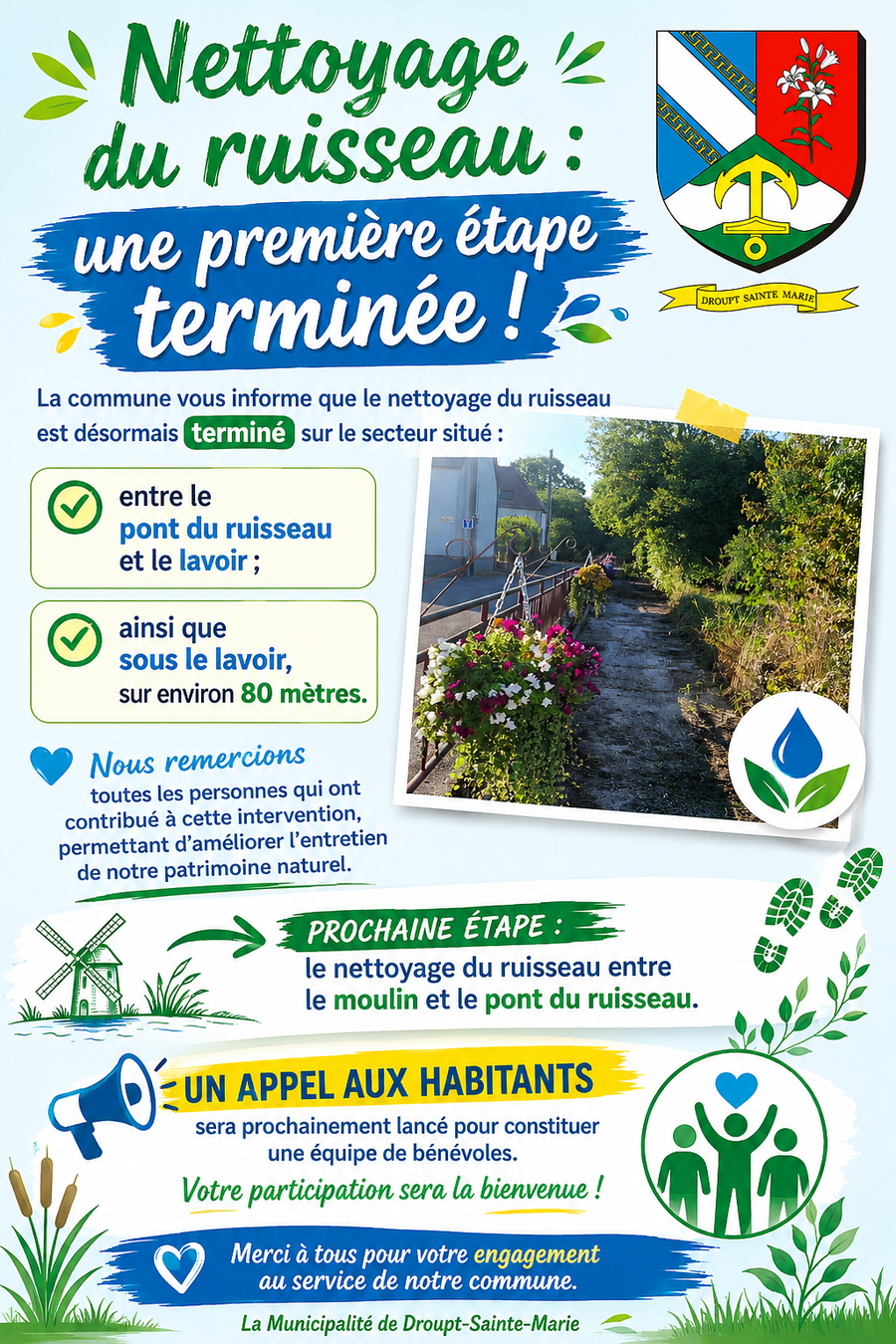 Nettoyage du ruisseau :
une première étape terminée !

DROUPT SAINTE MARIE

La commune vous informe que le nettoyage du ruisseau est désormais terminé sur le secteur situé :

entre le pont du ruisseau et le lavoir ;

ainsi que sous le lavoir, sur environ 80 mètres.

Nous remercions toutes les personnes qui ont contribué à cette intervention, permettant d'améliorer l'entretien de notre patrimoine naturel.

PROCHAINE ÉTAPE :
le nettoyage du ruisseau entre le moulin et le pont du ruisseau.

UN APPEL AUX HABITANTS
sera prochainement lancé pour constituer une équipe de bénévoles.
Votre participation sera la bienvenue !

Merci à tous pour votre engagement au service de notre commune.

La Municipalité de Droupt-Sainte-Marie